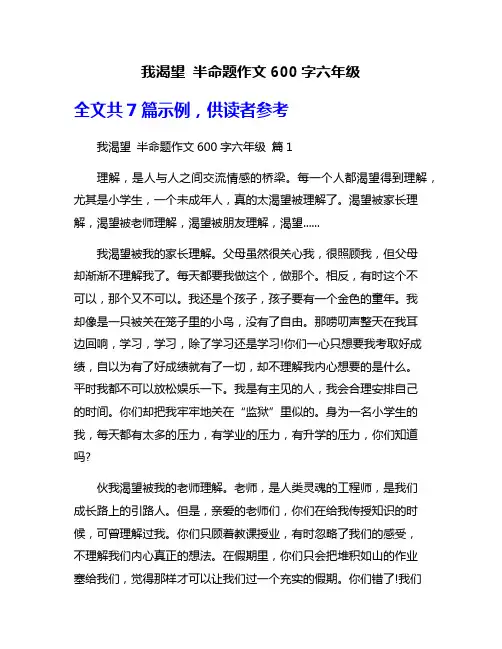 我渴望 半命题作文 600 字六年级

全文共 7 篇示例，供读者参考

我渴望 半命题作文 600 字六年级 篇 1

理解，是人与人之间交流情感的桥梁。每一个人都渴望得到理解，尤其是小学生，一个未成年人，真的太渴望被理解了。渴望被家长理解，渴望被老师理解，渴望被朋友理解，渴望......

我渴望被我的家长理解。父母虽然很关心我，很照顾我，但父母却渐渐不理解我了。每天都要我做这个，做那个。相反，有时这个不可以，那个又不可以。我还是个孩子，孩子要有一个金色的童年。我却像是一只被关在笼子里的小鸟，没有了自由。那唠叨声整天在我耳边回响，学习，学习，除了学习还是学习!你们一心只想要我考取好成绩，自以为有了好成绩就有了一切，却不理解我内心想要的是什么。平时我都不可以放松娱乐一下。我是有主见的人，我会合理安排自己的时间。你们却把我牢牢地关在“监狱”里似的。身为一名小学生的我，每天都有太多的压力，有学业的压力，有升学的压力，你们知道吗?

伙我渴望被我的老师理解。老师，是人类灵魂的工程师，是我们成长路上的引路人。但是，亲爱的老师们，你们在给我传授知识的时候，可曾理解过我。你们只顾着教课授业，有时忽略了我们的感受，不理解我们内心真正的想法。在假期里，你们只会把堆积如山的作业塞给我们，觉得那样才可以让我们过一个充实的假期。你们错了!我们